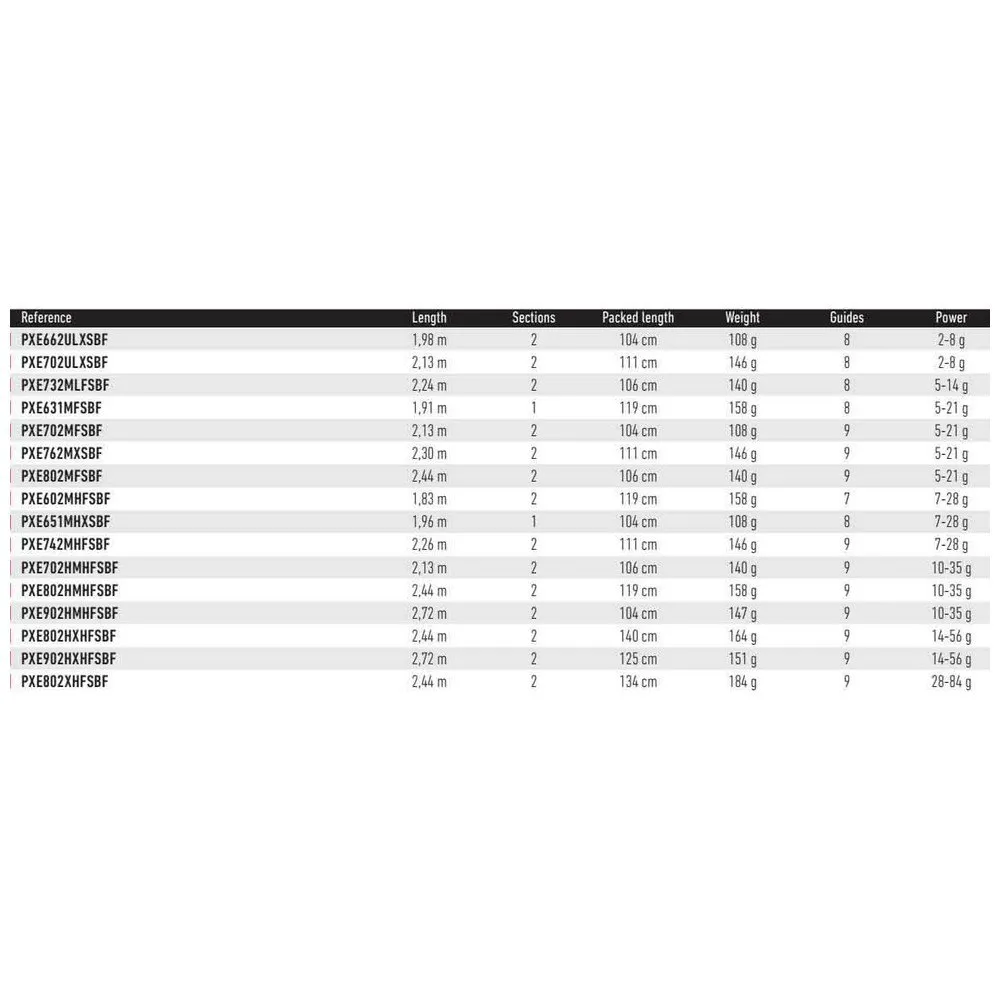 | Reference | Length | Sections | Packed length | Weight | Guides | Power |
|---|---|---|---|---|---|---|
| PXE662ULXSBF | 1,98 m | 2 | 104 cm | 108 g | 8 | 2-8 g |
| PXE702ULXSBF | 2,13 m | 2 | 111 cm | 146 g | 8 | 2-8 g |
| PXE732MLFSBF | 2,24 m | 2 | 106 cm | 140 g | 8 | 5-14 g |
| PXE631MFSBF | 1,91 m | 1 | 119 cm | 158 g | 8 | 5-21 g |
| PXE702MFSBF | 2,13 m | 2 | 104 cm | 108 g | 9 | 5-21 g |
| PXE762MXSBF | 2,30 m | 2 | 111 cm | 146 g | 9 | 5-21 g |
| PXE802MFSBF | 2,44 m | 2 | 106 cm | 140 g | 9 | 5-21 g |
| PXE602MHFSBF | 1,83 m | 2 | 119 cm | 158 g | 7 | 7-28 g |
| PXE651MHXSBF | 1,96 m | 1 | 104 cm | 108 g | 8 | 7-28 g |
| PXE742MHFSBF | 2,26 m | 2 | 111 cm | 146 g | 9 | 7-28 g |
| PXE702HMHFSBF | 2,13 m | 2 | 106 cm | 140 g | 9 | 10-35 g |
| PXE802HMHFSBF | 2,44 m | 2 | 119 cm | 158 g | 9 | 10-35 g |
| PXE902HMHFSBF | 2,72 m | 2 | 104 cm | 147 g | 9 | 10-35 g |
| PXE802HXHFSBF | 2,44 m | 2 | 140 cm | 164 g | 9 | 14-56 g |
| PXE902HXHFSBF | 2,72 m | 2 | 125 cm | 151 g | 9 | 14-56 g |
| PXE802XHFSBF | 2,44 m | 2 | 134 cm | 184 g | 9 | 28-84 g |